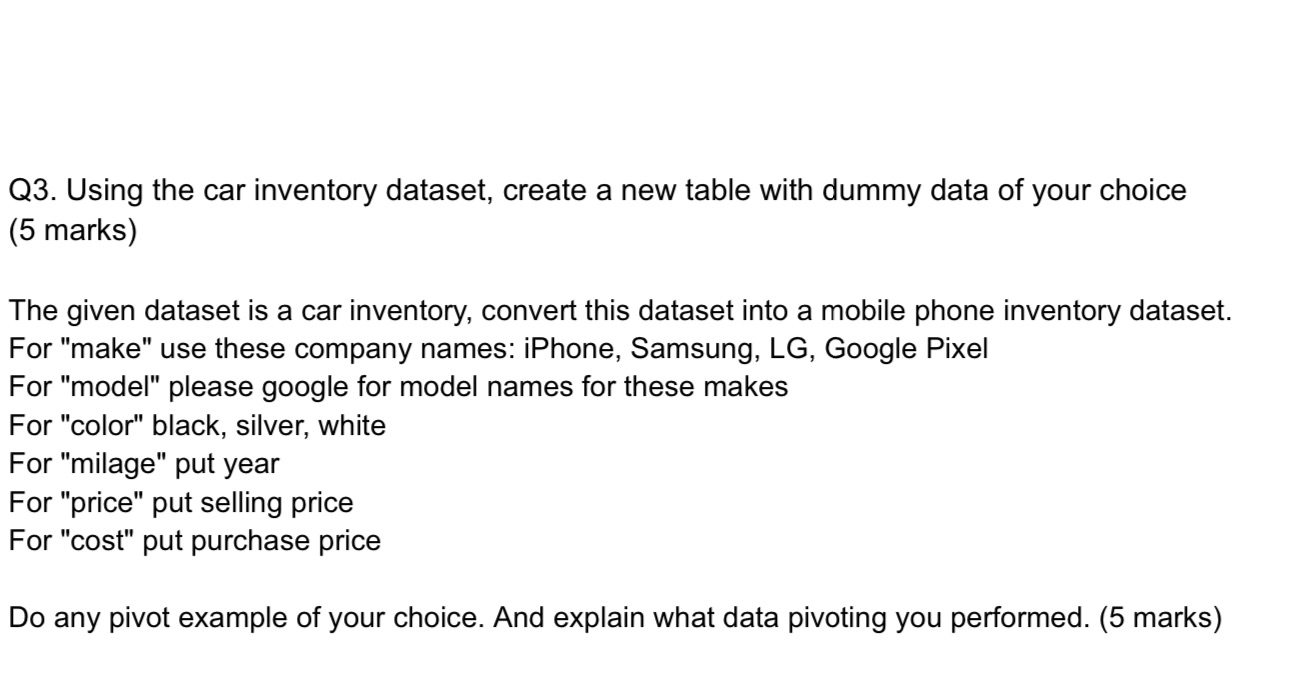 Q3. Using the car inventory dataset, create a new table with dummy data of your choice (5 marks)

The given dataset is a car inventory, convert this dataset into a mobile phone inventory dataset.
For "make" use these company names: iPhone, Samsung, LG, Google Pixel
For "model" please google for model names for these makes
For "color" black, silver, white
For "milage" put year
For "price" put selling price
For "cost" put purchase price

Do any pivot example of your choice. And explain what data pivoting you performed. (5 marks)